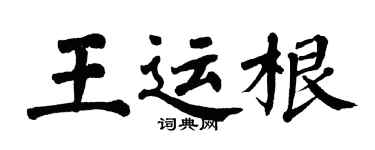 王运根
词典网